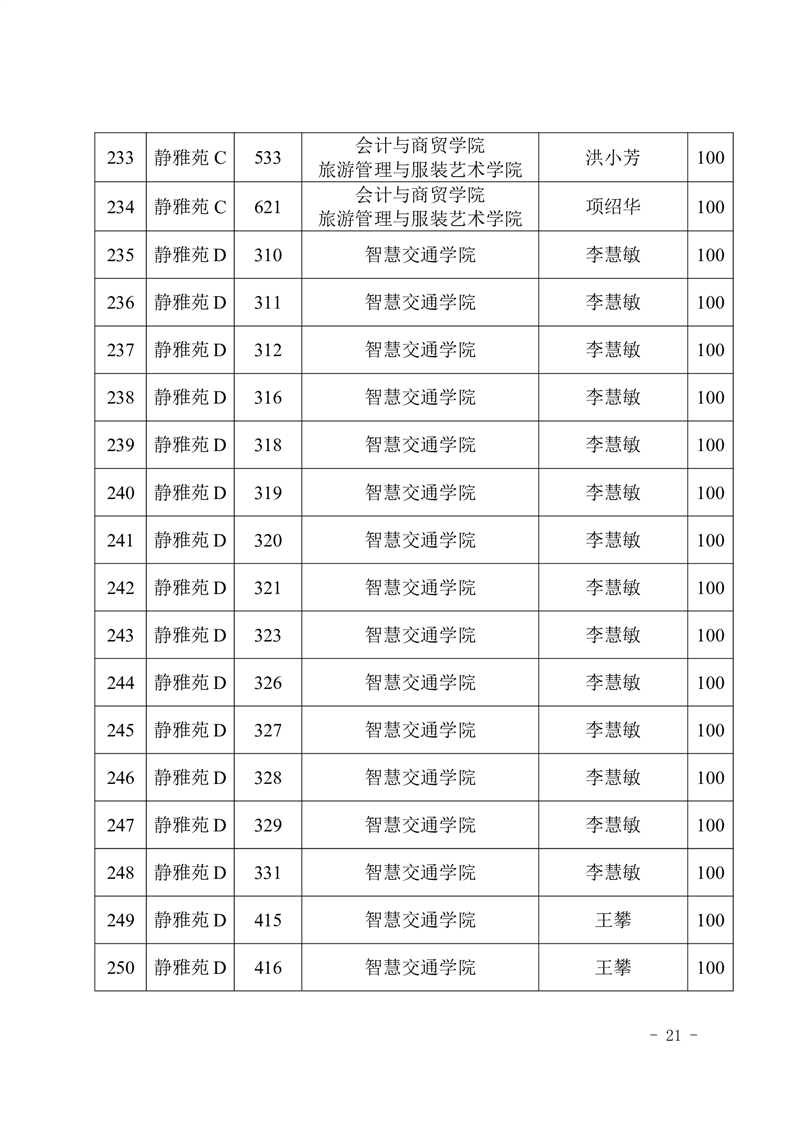 | 233 | 静雅苑 C | 533 | 会计与商贸学院 旅游管理与服装艺术学院 | 洪小芳 | 100 |
|---|---|---|---|---|---|
| 234 | 静雅苑 C | 621 | 会计与商贸学院 旅游管理与服装艺术学院 | 项绍华 | 100 |
| 235 | 静雅苑 D | 310 | 智慧交通学院 | 李慧敏 | 100 |
| 236 | 静雅苑 D | 311 | 智慧交通学院 | 李慧敏 | 100 |
| 237 | 静雅苑 D | 312 | 智慧交通学院 | 李慧敏 | 100 |
| 238 | 静雅苑 D | 316 | 智慧交通学院 | 李慧敏 | 100 |
| 239 | 静雅苑 D | 318 | 智慧交通学院 | 李慧敏 | 100 |
| 240 | 静雅苑 D | 319 | 智慧交通学院 | 李慧敏 | 100 |
| 241 | 静雅苑 D | 320 | 智慧交通学院 | 李慧敏 | 100 |
| 242 | 静雅苑 D | 321 | 智慧交通学院 | 李慧敏 | 100 |
| 243 | 静雅苑 D | 323 | 智慧交通学院 | 李慧敏 | 100 |
| 244 | 静雅苑 D | 326 | 智慧交通学院 | 李慧敏 | 100 |
| 245 | 静雅苑 D | 327 | 智慧交通学院 | 李慧敏 | 100 |
| 246 | 静雅苑 D | 328 | 智慧交通学院 | 李慧敏 | 100 |
| 247 | 静雅苑 D | 329 | 智慧交通学院 | 李慧敏 | 100 |
| 248 | 静雅苑 D | 331 | 智慧交通学院 | 李慧敏 | 100 |
| 249 | 静雅苑 D | 415 | 智慧交通学院 | 王攀 | 100 |
| 250 | 静雅苑 D | 416 | 智慧交通学院 | 王攀 | 100 |

- 21 -